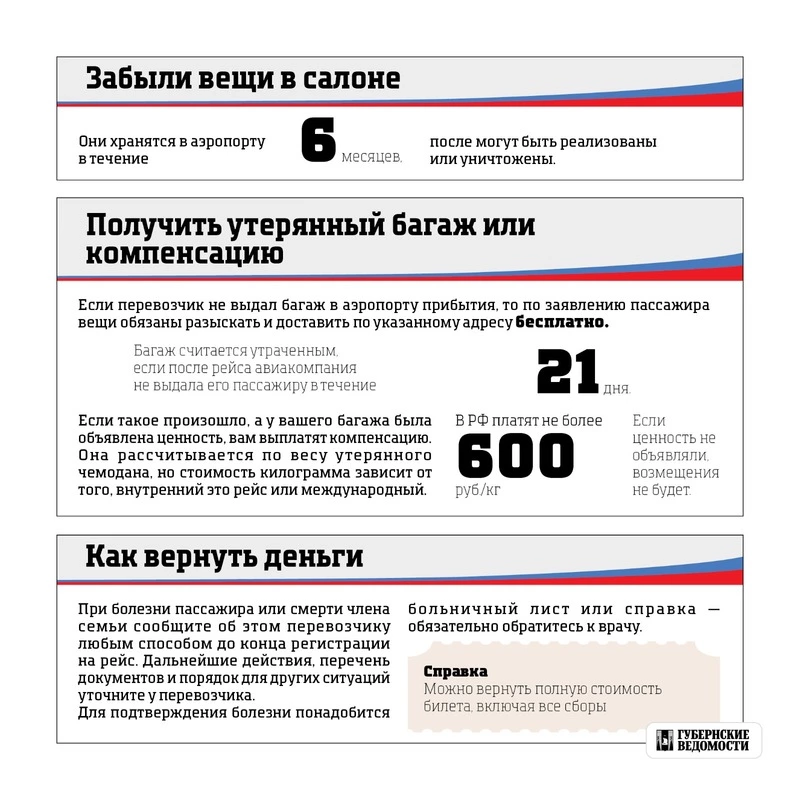 Забыли вещи в салоне

Они хранятся в аэропорту в течение 6 месяцев, после могут быть реализованы или уничтожены.

Получить утерянный багаж или компенсацию

Если перевозчик не выдал багаж в аэропорту прибытия, то по заявлению пассажира вещи обязаны разыскать и доставить по указанному адресу бесплатно.

Багаж считается утраченным, если после рейса авиакомпания не выдала его пассажиру в течение 21 дня.

Если такое произошло, а у вашего багажа была объявлена ценность, вам выплатят компенсацию. Она рассчитывается по весу утерянного чемодана, но стоимость килограмма зависит от того, внутренний это рейс или международный.

В РФ платят не более 600 руб/кг

Если ценность не объявляли, возмещения не будет.

Как вернуть деньги

При болезни пассажира или смерти члена семьи сообщите об этом перевозчику любым способом до конца регистрации на рейс. Дальнейшие действия, перечень документов и порядок для других ситуаций уточните у перевозчика.
Для подтверждения болезни понадобится больничный лист или справка — обязательно обратитесь к врачу.

Справка
Можно вернуть полную стоимость билета, включая все сборы

ГУБЕРНСКИЕ ВЕДОМОСТИ